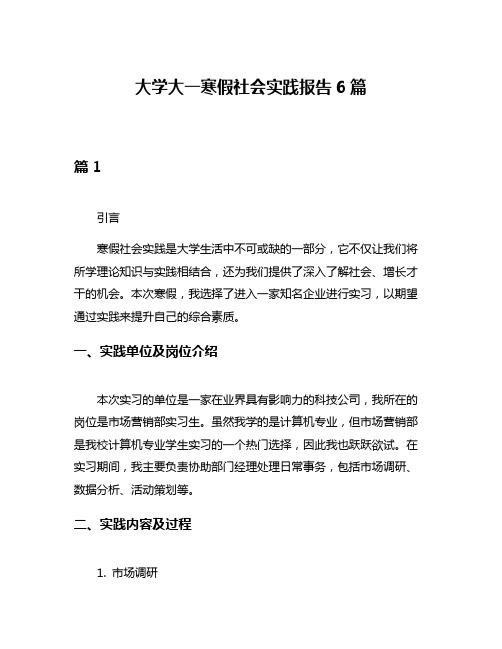 大学大一寒假社会实践报告 6 篇

篇 1

引言

寒假社会实践是大学生活中不可或缺的一部分，它不仅让我们将所学理论知识与实践相结合，还为我们提供了深入了解社会、增长才干的机会。本次寒假，我选择了进入一家知名企业进行实习，以期望通过实践来提升自己的综合素质。

一、实践单位及岗位介绍

本次实习的单位是一家在业界具有影响力的科技公司，我所在的岗位是市场营销部实习生。虽然我学的是计算机专业，但市场营销部是我校计算机专业学生实习的一个热门选择，因此我也跃跃欲试。在实习期间，我主要负责协助部门经理处理日常事务，包括市场调研、数据分析、活动策划等。

二、实践内容及过程

1. 市场调研